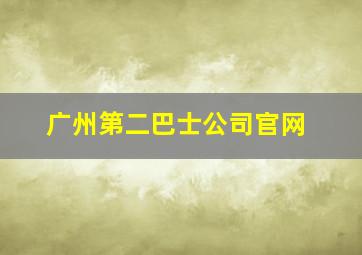 广州第二巴士公司官网